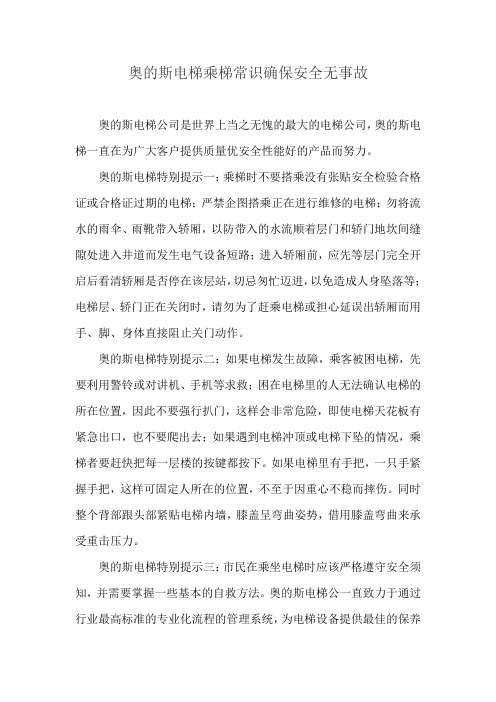 奥的斯电梯乘梯常识确保安全无事故

奥的斯电梯公司是世界上当之无愧的最大的电梯公司，奥的斯电梯一直在为广大客户提供质量优安全性能好的产品而努力。

奥的斯电梯特别提示一：乘梯时不要搭乘没有张贴安全检验合格证或合格证过期的电梯；严禁企图搭乘正在进行维修的电梯；勿将流水的雨伞、雨靴带入轿厢，以防带入的水流顺着层门和轿门地坎间缝隙处进入井道而发生电气设备短路；进入轿厢前，应先等层门完全开启后看清轿厢是否停在该层站，切忌匆忙迈进，以免造成人身坠落等；电梯层、轿门正在关闭时，请勿为了赶乘电梯或担心延误出轿厢而用手、脚、身体直接阻止关门动作。

奥的斯电梯特别提示二：如果电梯发生故障，乘客被困电梯，先要利用警铃或对讲机、手机等求救；困在电梯里的人无法确认电梯的所在位置，因此不要强行扒门，这样会非常危险，即使电梯天花板有紧急出口，也不要爬出去；如果遇到电梯冲顶或电梯下坠的情况，乘梯者要赶快把每一层楼的按键都按下。如果电梯里有手把，一只手紧握手把，这样可固定人所在的位置，不至于因重心不稳而摔伤。同时整个背部跟头部紧贴电梯内墙，膝盖呈弯曲姿势，借用膝盖弯曲来承受重击压力。

奥的斯电梯特别提示三：市民在乘坐电梯时应该严格遵守安全须知，并需要掌握一些基本的自救方法。奥的斯电梯公一直致力于通过行业最高标准的专业化流程的管理系统，为电梯设备提供最佳的保养